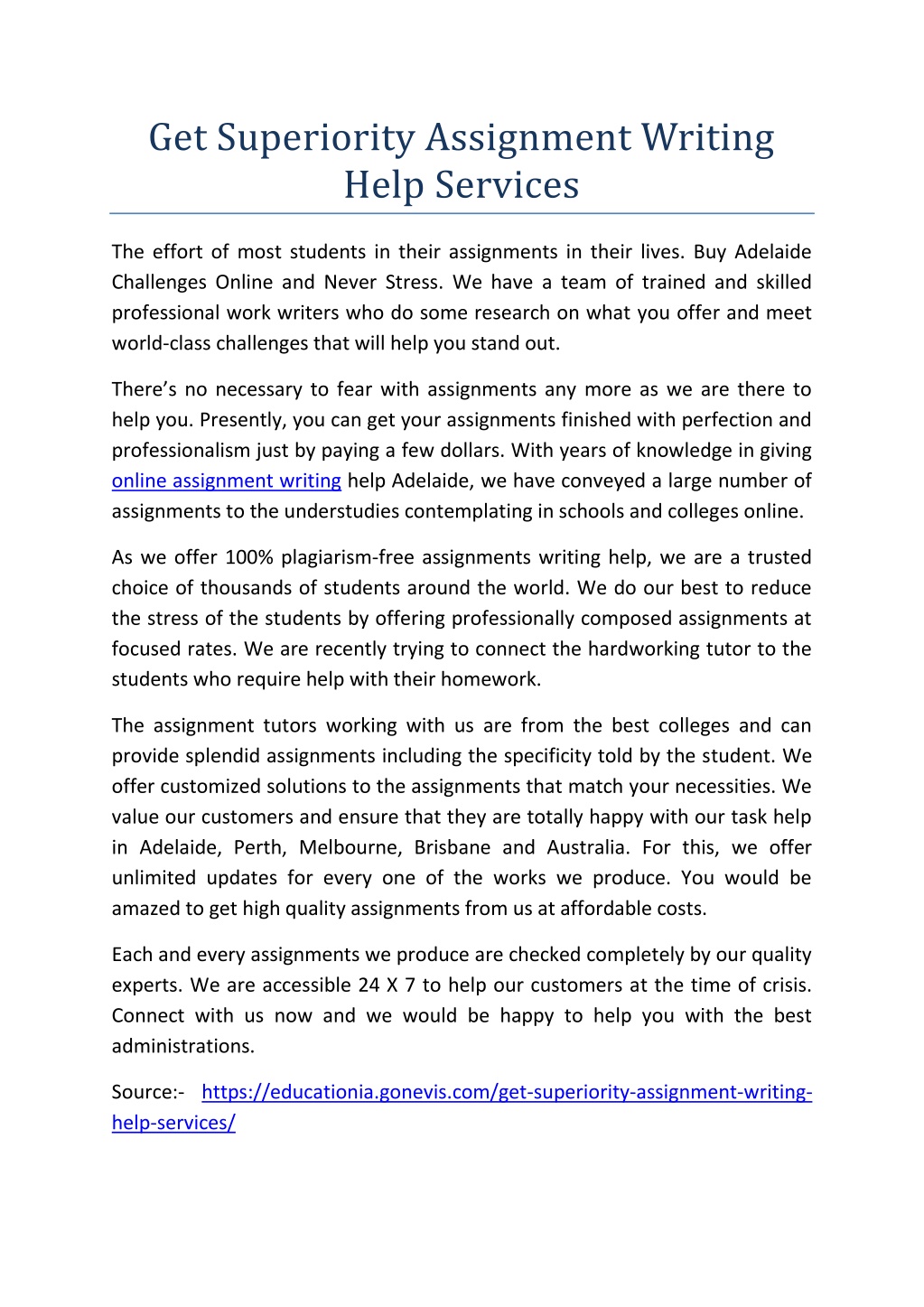 Get Superiority Assignment Writing Help Services

The effort of most students in their assignments in their lives. Buy Adelaide Challenges Online and Never Stress. We have a team of trained and skilled professional work writers who do some research on what you offer and meet world-class challenges that will help you stand out.

There’s no necessary to fear with assignments any more as we are there to help you. Presently, you can get your assignments finished with perfection and professionalism just by paying a few dollars. With years of knowledge in giving online assignment writing help Adelaide, we have conveyed a large number of assignments to the understudies contemplating in schools and colleges online.

As we offer 100% plagiarism-free assignments writing help, we are a trusted choice of thousands of students around the world. We do our best to reduce the stress of the students by offering professionally composed assignments at focused rates. We are recently trying to connect the hardworking tutor to the students who require help with their homework.

The assignment tutors working with us are from the best colleges and can provide splendid assignments including the specificity told by the student. We offer customized solutions to the assignments that match your necessities. We value our customers and ensure that they are totally happy with our task help in Adelaide, Perth, Melbourne, Brisbane and Australia. For this, we offer unlimited updates for every one of the works we produce. You would be amazed to get high quality assignments from us at affordable costs.

Each and every assignments we produce are checked completely by our quality experts. We are accessible 24 X 7 to help our customers at the time of crisis. Connect with us now and we would be happy to help you with the best administrations.

Source:- https://educationia.gonevis.com/get-superiority-assignment-writing-help-services/